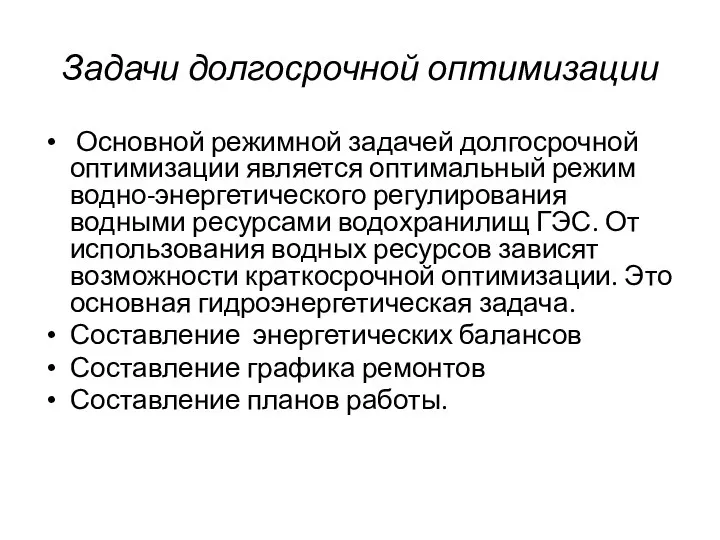 Задачи долгосрочной оптимизации

• Основной режимной задачей долгосрочной оптимизации является оптимальный режим водно-энергетического регулирования водными ресурсами водохранилищ ГЭС. От использования водных ресурсов зависят возможности краткосрочной оптимизации. Это основная гидроэнергетическая задача.
• Составление энергетических балансов
• Составление графика ремонтов
• Составление планов работы.